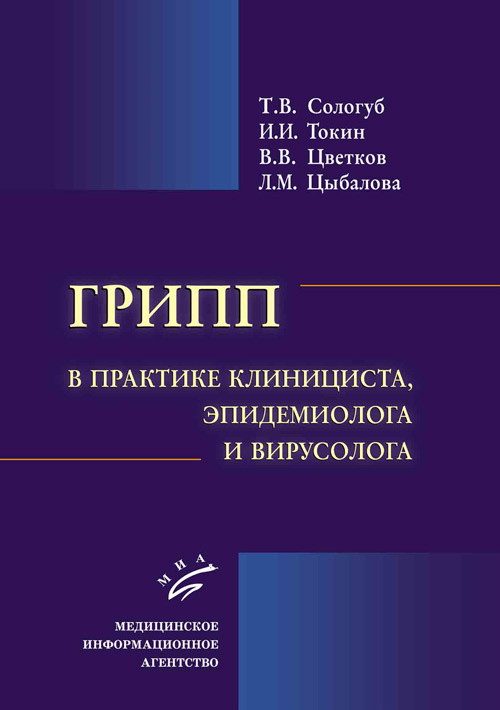 Т.В. Сологуб
И.И. Токин
В.В. Цветков
Л.М. Цыбалова

ГРИПП

В ПРАКТИКЕ КЛИНИЦИСТА, ЭПИДЕМИОЛОГА И ВИРУСОЛОГА

МИА

МЕДИЦИНСКОЕ ИНФОРМАЦИОННОЕ АГЕНТСТВО